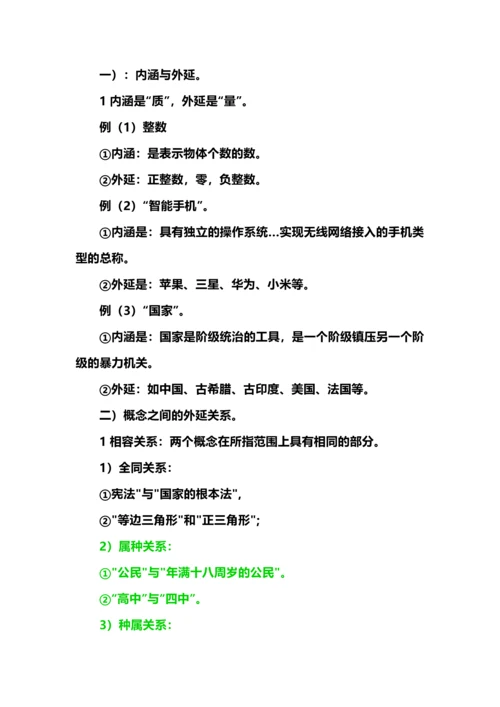 一）：内涵与外延。

1 内涵是“质”，外延是“量”。

例（1）整数

①内涵：是表示物体个数的数。

②外延：正整数，零，负整数。

例（2）“智能手机”。

①内涵是：具有独立的操作系统…实现无线网络接入的手机类型的总称。

②外延是：苹果、三星、华为、小米等。

例（3）“国家”。

①内涵是：国家是阶级统治的工具，是一个阶级镇压另一个阶级的暴力机关。

②外延：如中国、古希腊、古印度、美国、法国等。

二）概念之间的外延关系。

1 相容关系：两个概念在所指范围上具有相同的部分。

1）全同关系：

①宪法"与"国家的根本法",

②"等边三角形"和"正三角形";

2）属种关系：

①"公民"与"年满十八周岁的公民"。

②"高中"与"四中"。

3）种属关系：